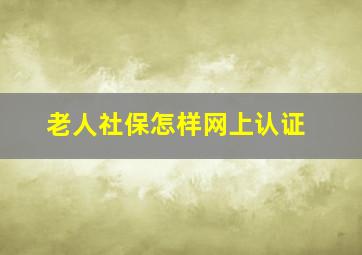 老人社保怎样网上认证